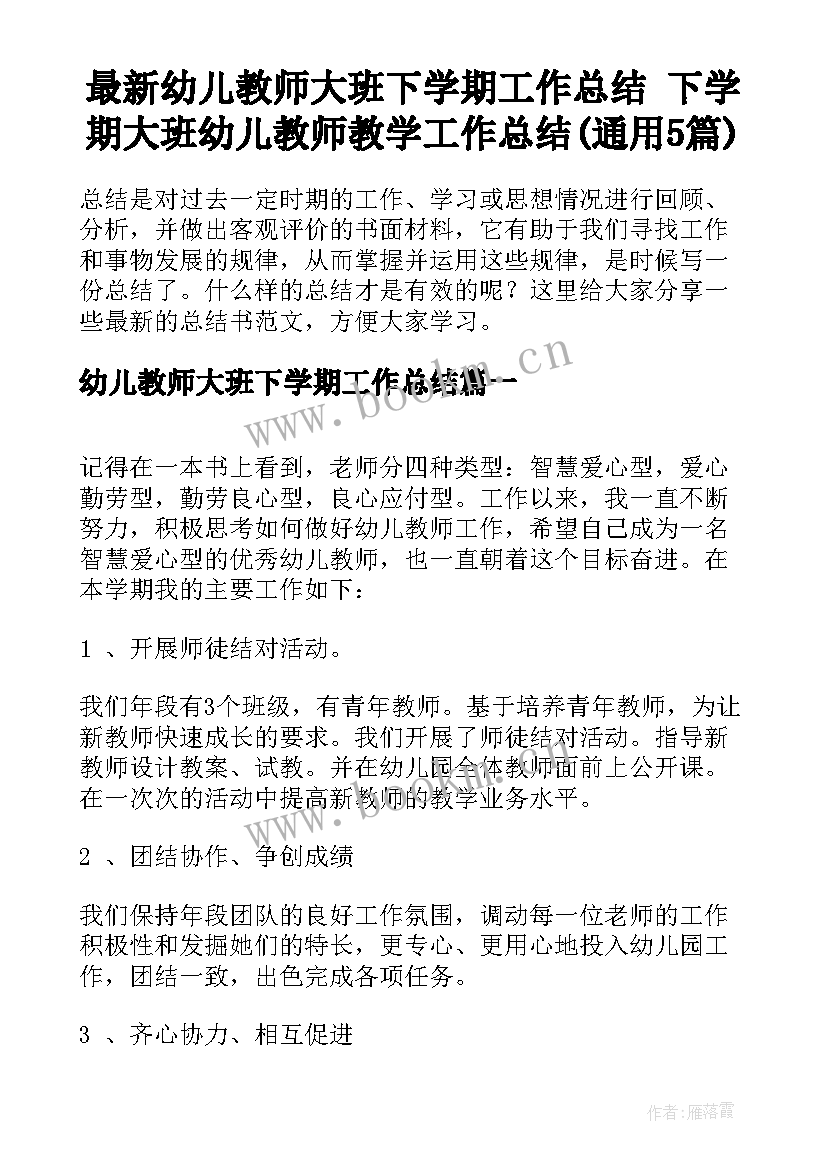 最新幼儿教师大班下学期工作总结 下学期大班幼儿教师教学工作总结(通用5篇)

总结是对过去一定时期的工作、学习或思想情况进行回顾、分析，并做出客观评价的书面材料，它有助于我们寻找工作和事物发展的规律，从而掌握并运用这些规律，是时候写一份总结了。什么样的总结才是有效的呢？这里给大家分享一些最新的总结书范文，方便大家学习。

幼儿教师大班下学期工作总结篇一

www.bookm.cn

记得在一本书上看到，老师分四种类型：智慧爱心型，爱心勤劳型，勤劳良心型，良心应付型。工作以来，我一直不断努力，积极思考如何做好幼儿教师工作，希望自己成为一名智慧爱心型的优秀幼儿教师，也一直朝着这个目标奋进。在本学期我的主要工作如下：

1 、开展师徒结对活动。

我们年段有3个班级，有青年教师。基于培养青年教师，为让新教师快速成长的要求。我们开展了师徒结对活动。指导新教师设计教案、试教。并在幼儿园全体教师面前上公开课。在一次次的活动中提高新教师的教学业务水平。

www.bookm.cn

2 、团结协作、争创成绩

我们保持年段团队的良好工作氛围，调动每一位老师的工作积极性和发掘她们的特长，更专心、更用心地投入幼儿园工作，团结一致，出色完成各项任务。

3 、齐心协力、相互促进

作者：雁落霞